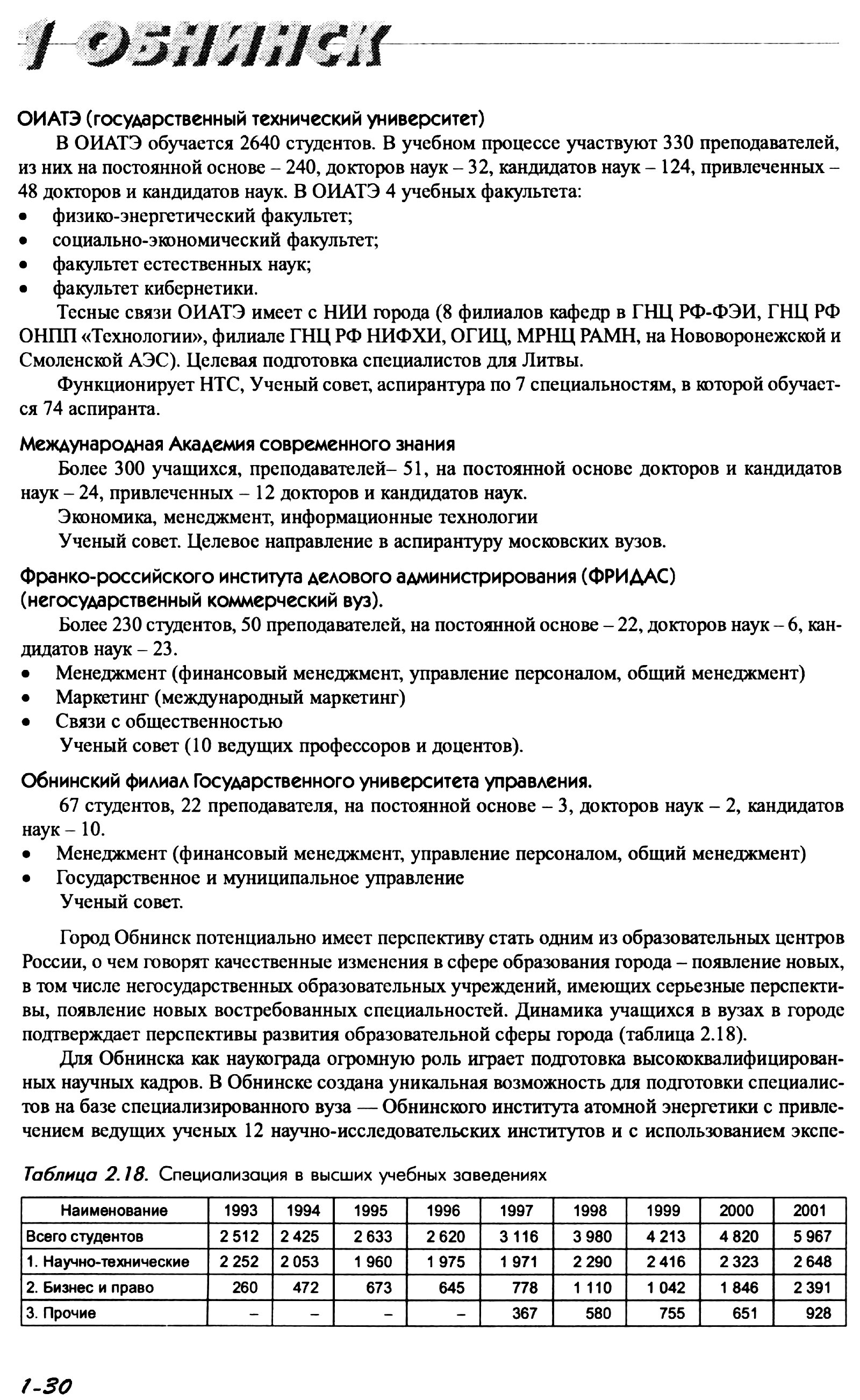 1 ОБНИНСК

ОИАТЭ (государственный технический университет)

В ОИАТЭ обучается 2640 студентов. В учебном процессе участвуют 330 преподавателей, из них на постоянной основе – 240, докторов наук – 32, кандидатов наук – 124, привлеченных – 48 докторов и кандидатов наук. В ОИАТЭ 4 учебных факультета:
• физико-энергетический факультет;
• социально-экономический факультет;
• факультет естественных наук;
• факультет кибернетики.

Тесные связи ОИАТЭ имеет с НИИ города (8 филиалов кафедр в ГНЦ РФ-ФЭИ, ГНЦ РФ ОНПП «Технологии», филиале ГНЦ РФ НИФХИ, ОГИЦ, МРНЦ РАМН, на Нововоронежской и Смоленской АЭС). Целевая подготовка специалистов для Литвы.

Функционирует НТС, Ученый совет, аспирантура по 7 специальностям, в которой обучается 74 аспиранта.

Международная Академия современного знания

Более 300 учащихся, преподавателей– 51, на постоянной основе докторов и кандидатов наук – 24, привлеченных – 12 докторов и кандидатов наук.

Экономика, менеджмент, информационные технологии

Ученый совет. Целевое направление в аспирантуру московских вузов.

Франко-российского института делового администрирования (ФРИДАС) (негосударственный коммерческий вуз).

Более 230 студентов, 50 преподавателей, на постоянной основе – 22, докторов наук – 6, кандидатов наук – 23.
• Менеджмент (финансовый менеджмент, управление персоналом, общий менеджмент)
• Маркетинг (международный маркетинг)
• Связи с общественностью

Ученый совет (10 ведущих профессоров и доцентов).

Обнинский филиал Государственного университета управления.

67 студентов, 22 преподавателя, на постоянной основе – 3, докторов наук – 2, кандидатов наук – 10.
• Менеджмент (финансовый менеджмент, управление персоналом, общий менеджмент)
• Государственное и муниципальное управление

Ученый совет.

Город Обнинск потенциально имеет перспективу стать одним из образовательных центров России, о чем говорят качественные изменения в сфере образования города – появление новых, в том числе негосударственных образовательных учреждений, имеющих серьезные перспективы, появление новых востребованных специальностей. Динамика учащихся в вузах в городе подтверждает перспективы развития образовательной сферы города (таблица 2.18).

Для Обнинска как наукограда огромную роль играет подготовка высококвалифицированных научных кадров. В Обнинске создана уникальная возможность для подготовки специалистов на базе специализированного вуза — Обнинского института атомной энергетики с привлечением ведущих ученых 12 научно-исследовательских институтов и с использованием экспе-

Таблица 2.18. Специализация в высших учебных заведениях

| Наименование | 1993 | 1994 | 1995 | 1996 | 1997 | 1998 | 1999 | 2000 | 2001 |
|---|---|---|---|---|---|---|---|---|---|
| Всего студентов | 2 512 | 2 425 | 2 633 | 2 620 | 3 116 | 3 980 | 4 213 | 4 820 | 5 967 |
| 1. Научно-технические | 2 252 | 2 053 | 1 960 | 1 975 | 1 971 | 2 290 | 2 416 | 2 323 | 2 648 |
| 2. Бизнес и право | 260 | 472 | 673 | 645 | 778 | 1 110 | 1 042 | 1 846 | 2 391 |
| 3. Прочие | – | – | – | – | 367 | 580 | 755 | 651 | 928 |

1-30